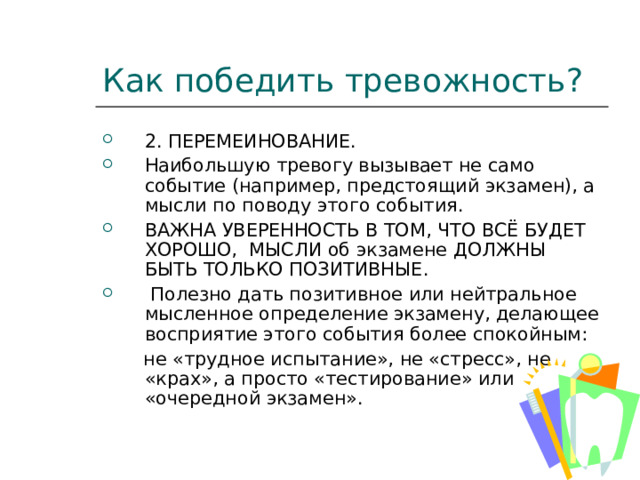 Как победить тревожность?

2. ПЕРЕМЕИНОВАНИЕ.

Наибольшую тревогу вызывает не само событие (например, предстоящий экзамен), а мысли по поводу этого события.

ВАЖНА УВЕРЕННОСТЬ В ТОМ, ЧТО ВСЁ БУДЕТ ХОРОШО, МЫСЛИ об экзамене ДОЛЖНЫ БЫТЬ ТОЛЬКО ПОЗИТИВНЫЕ.

Полезно дать позитивное или нейтральное мысленное определение экзамену, делающее восприятие этого события более спокойным:

не «трудное испытание», не «стресс», не «крах», а просто «тестирование» или «очередной экзамен».